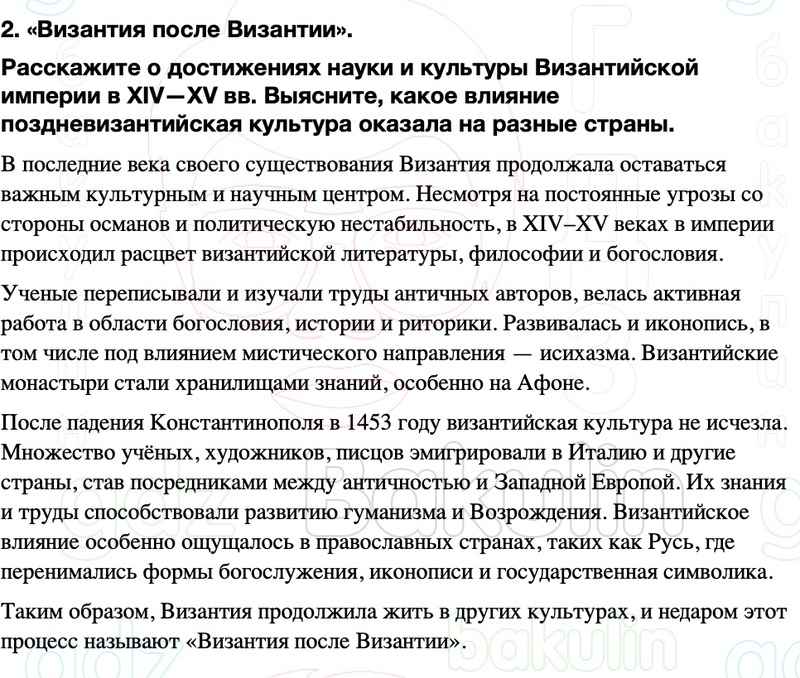 2. «Византия после Византии».

Расскажите о достижениях науки и культуры Византийской империи в XIV—XV вв. Выясните, какое влияние поздневизантийская культура оказала на разные страны.

В последние века своего существования Византия продолжала оставаться важным культурным и научным центром. Несмотря на постоянные угрозы со стороны османов и политическую нестабильность, в XIV–XV веках в империи происходил расцвет византийской литературы, философии и богословия.

Ученые переписывали и изучали труды античных авторов, велась активная работа в области богословия, истории и риторики. Развивалась и иконопись, в том числе под влиянием мистического направления — исихазма. Византийские монастыри стали хранилищами знаний, особенно на Афоне.

После падения Константинополя в 1453 году византийская культура не исчезла. Множество учёных, художников, писцов эмигрировали в Италию и другие страны, став посредниками между античностью и Западной Европой. Их знания и труды способствовали развитию гуманизма и Возрождения. Византийское влияние особенно ощущалось в православных странах, таких как Русь, где перенимались формы богослужения, иконописи и государственная символика.

Таким образом, Византия продолжила жить в других культурах, и недаром этот процесс называют «Византия после Византии».